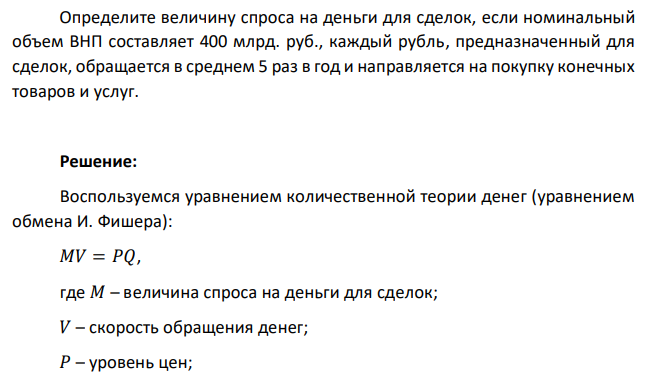 Определите величину спроса на деньги для сделок, если номинальный объем ВНП составляет 400 млрд. руб., каждый рубль, предназначенный для сделок, обращается в среднем 5 раз в год и направляется на покупку конечных товаров и услуг.

**Решение:**

Воспользуемся уравнением количественной теории денег (уравнением обмена И. Фишера):

$MV = PQ$,

где $M$ – величина спроса на деньги для сделок;

$V$ – скорость обращения денег;

$P$ – уровень цен;